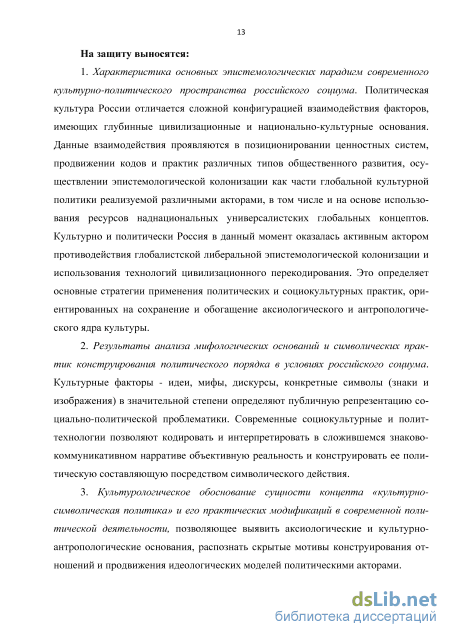 13

На защиту выносятся:

1. Характеристика основных эпистемологических парадигм современного культурно-политического пространства российского социума. Политическая культура России отличается сложной конфигурацией взаимодействия факторов, имеющих глубинные цивилизационные и национально-культурные основания. Данные взаимодействия проявляются в позиционировании ценностных систем, продвижении кодов и практик различных типов общественного развития, осуществлении эпистемологической колонизации как части глобальной культурной политики реализуемой различными акторами, в том числе и на основе использования ресурсов наднациональных универсалистских глобальных концептов. Культурно и политически Россия в данный момент оказалась активным актором противодействия глобалистской либеральной эпистемологической колонизации и использования технологий цивилизационного перекодирования. Это определяет основные стратегии применения политических и социокультурных практик, ориентированных на сохранение и обогащение аксиологического и антропологического ядра культуры.

2. Результаты анализа мифологических оснований и символических практик конструирования политического порядка в условиях российского социума. Культурные факторы - идеи, мифы, дискурсы, конкретные символы (знаки и изображения) в значительной степени определяют публичную репрезентацию социально-политической проблематики. Современные социокультурные и политтехнологии позволяют кодировать и интерпретировать в сложившемся знаково-коммуникативном нарративе объективную реальность и конструировать ее политическую составляющую посредством символического действия.

3. Культурологическое обоснование сущности концепта «культурно-символическая политика» и его практических модификаций в современной политической деятельности, позволяющее выявить аксиологические и культурно-антропологические основания, распознать скрытые мотивы конструирования отношений и продвижения идеологических моделей политическими акторами.

dsLib.net
библиотека диссертаций